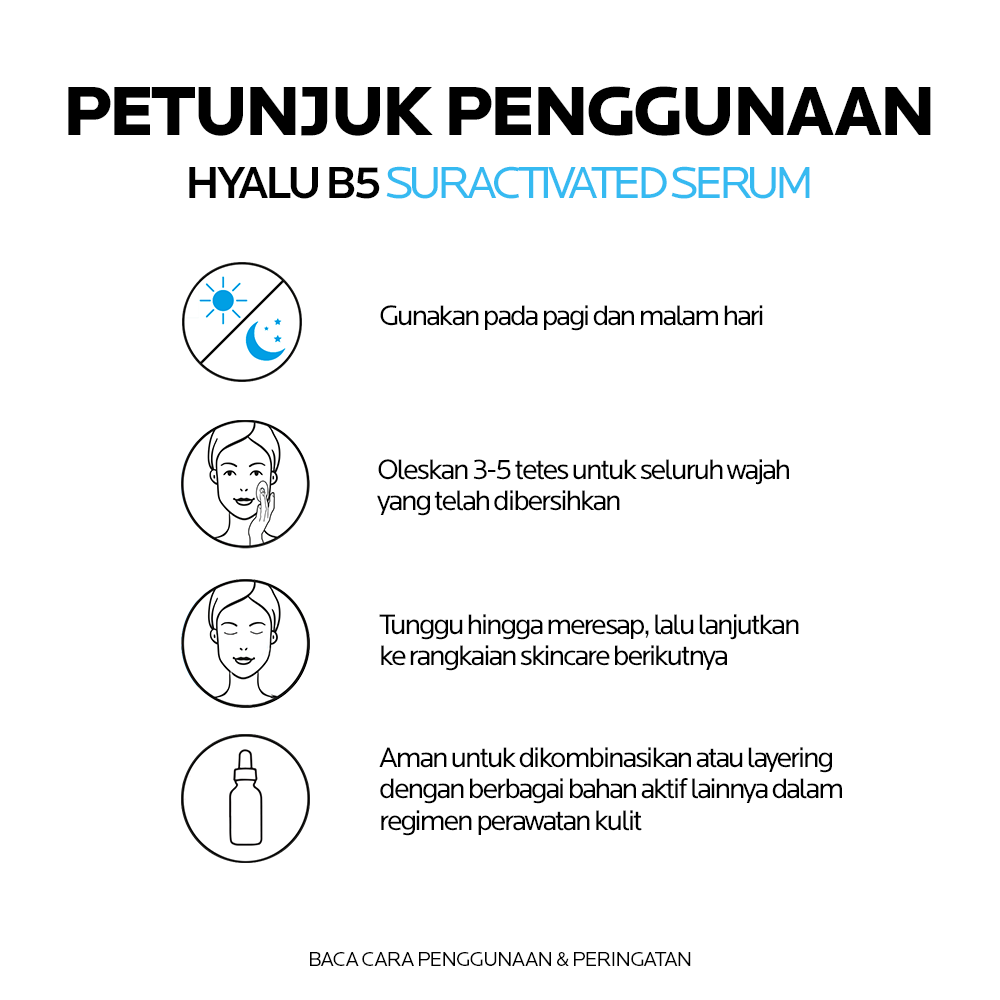 PETUNJUK PENGGUNAAN

HYALU B5 SURACTIVATED SERUM

Gunakan pada pagi dan malam hari

Oleskan 3-5 tetes untuk seluruh wajah yang telah dibersihkan

Tunggu hingga meresap, lalu lanjutkan ke rangkaian skincare berikutnya

Aman untuk dikombinasikan atau layering dengan berbagai bahan aktif lainnya dalam regimen perawatan kulit

BACA CARA PENGGUNAAN & PERINGATAN